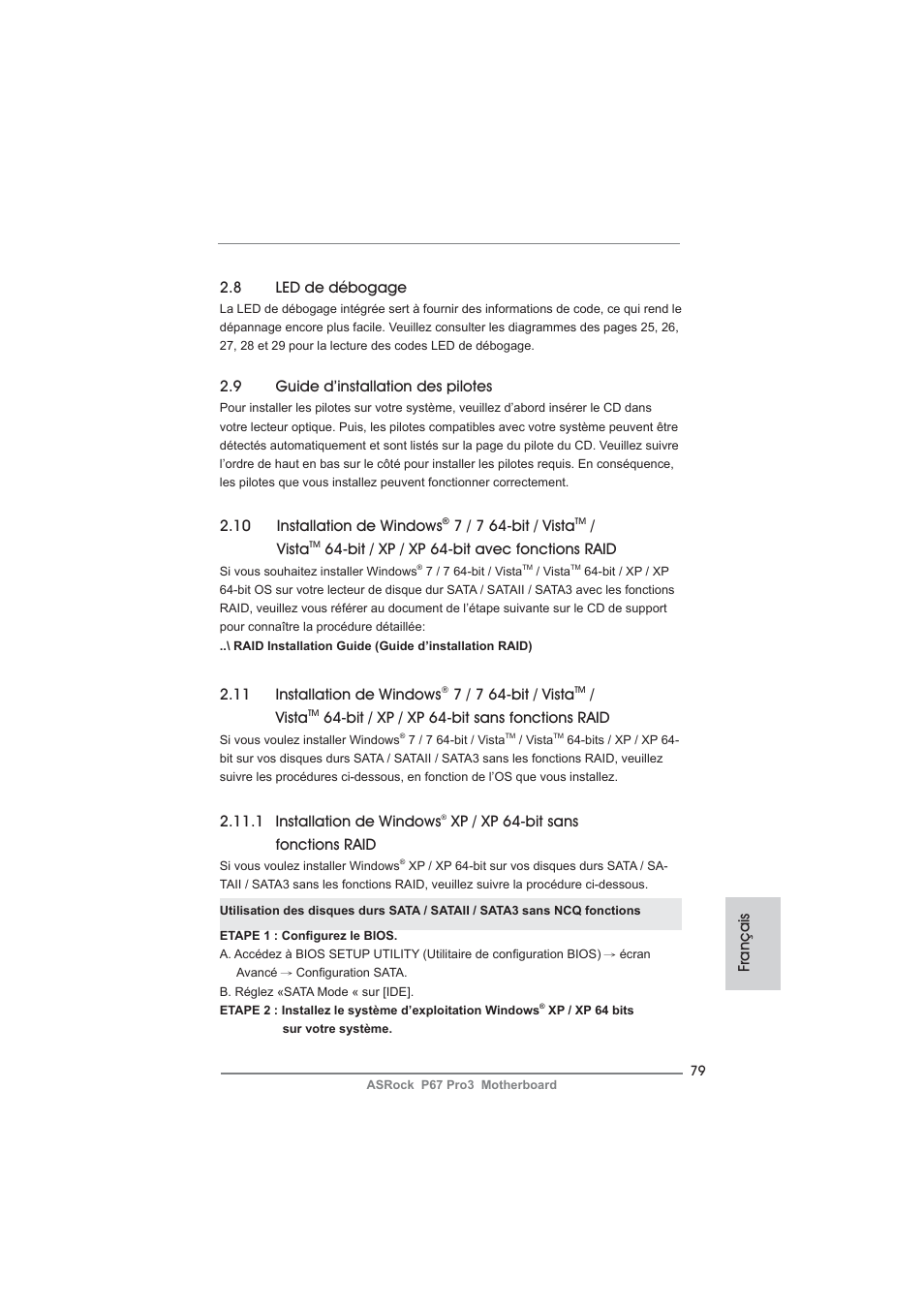 2.8 LED de débogage

La LED de débogage intégrée sert à fournir des informations de code, ce qui rend le dépannage encore plus facile. Veuillez consulter les diagrammes des pages 25, 26, 27, 28 et 29 pour la lecture des codes LED de débogage.

2.9 Guide d'installation des pilotes

Pour installer les pilotes sur votre système, veuillez d'abord insérer le CD dans votre lecteur optique. Puis, les pilotes compatibles avec votre système peuvent être détectés automatiquement et sont listés sur la page du pilote du CD. Veuillez suivre l'ordre de haut en bas sur le côté pour installer les pilotes requis. En conséquence, les pilotes que vous installez peuvent fonctionner correctement.

2.10 Installation de Windows® 7 / 7 64-bit / Vista™ / Vista™ 64-bit / XP / XP 64-bit avec fonctions RAID

Si vous souhaitez installer Windows® 7 / 7 64-bit / Vista™ / Vista™ 64-bit / XP / XP 64-bit OS sur votre lecteur de disque dur SATA / SATAII / SATA3 avec les fonctions RAID, veuillez vous référer au document de l'étape suivante sur le CD de support pour connaître la procédure détaillée:
..\ RAID Installation Guide (Guide d'installation RAID)

2.11 Installation de Windows® 7 / 7 64-bit / Vista™ / Vista™ 64-bit / XP / XP 64-bit sans fonctions RAID

Si vous voulez installer Windows® 7 / 7 64-bit / Vista™ / Vista™ 64-bits / XP / XP 64-bit sur vos disques durs SATA / SATAII / SATA3 sans les fonctions RAID, veuillez suivre les procédures ci-dessous, en fonction de l'OS que vous installez.

2.11.1 Installation de Windows® XP / XP 64-bit sans fonctions RAID

Si vous voulez installer Windows® XP / XP 64-bit sur vos disques durs SATA / SATAII / SATA3 sans les fonctions RAID, veuillez suivre la procédure ci-dessous.

Utilisation des disques durs SATA / SATAII / SATA3 sans NCQ fonctions

ETAPE 1 : Configurez le BIOS.
A. Accédez à BIOS SETUP UTILITY (Utilitaire de configuration BIOS) → écran Avancé → Configuration SATA.
B. Réglez «SATA Mode « sur [IDE].
ETAPE 2 : Installez le système d'exploitation Windows® XP / XP 64 bits sur votre système.

Français

79
ASRock P67 Pro3 Motherboard